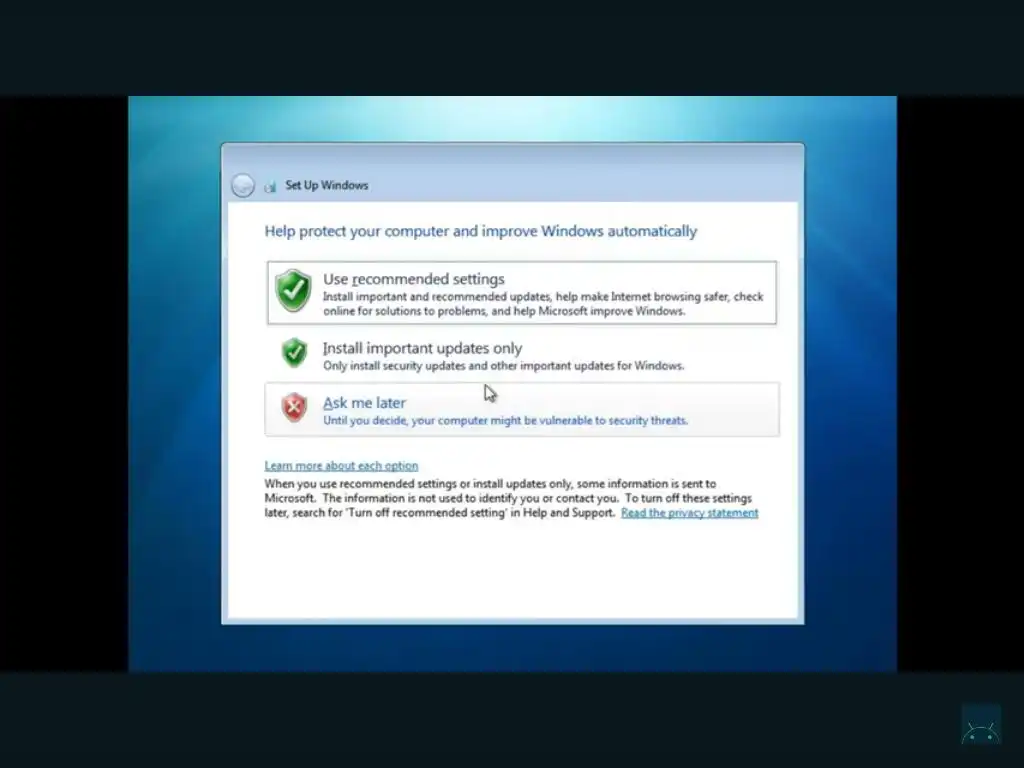 Set Up Windows

Help protect your computer and improve Windows automatically

Use recommended settings
Install important and recommended updates, help make Internet browsing safer, check online for solutions to problems, and help Microsoft improve Windows.

Install important updates only
Only install security updates and other important updates for Windows.

Ask me later
Until you decide, your computer might be vulnerable to security threats.

Learn more about each option
When you use recommended settings or install updates only, some information is sent to Microsoft. The information is not used to identify you or contact you. To turn off these settings later, search for 'Turn off recommended setting' in Help and Support. Read the privacy statement